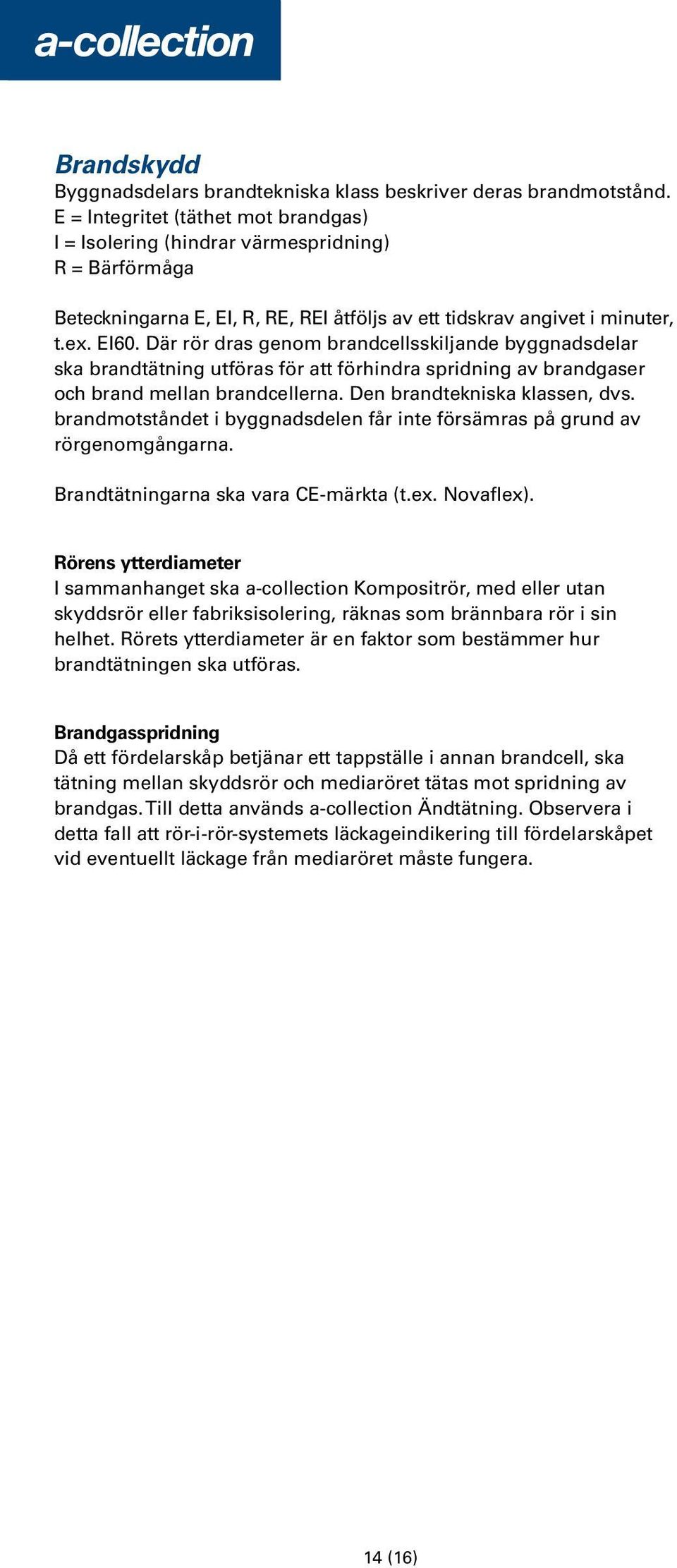 a-collection

Brandskydd
Byggnadsdelars brandtekniska klass beskriver deras brandmotstånd.
E = Integritet (täthet mot brandgas)
I = Isolering (hindrar värmespridning)
R = Bärförmåga

Beteckningarna E, EI, R, RE, REI åtföljs av ett tidskrav angivet i minuter, t.ex. EI60. Där rör dras genom brandcellsskiljande byggnadsdelar ska brandtätning utföras för att förhindra spridning av brandgaser och brand mellan brandcellerna. Den brandtekniska klassen, dvs. brandmotståndet i byggnadsdelen får inte försämras på grund av rörgenomgångarna.

Brandtätningarna ska vara CE-märkta (t.ex. Novaflex).

Rörens ytterdiameter
I sammanhanget ska a-collection Kompositrör, med eller utan skyddsrör eller fabriksisolering, räknas som brännbara rör i sin helhet. Rörets ytterdiameter är en faktor som bestämmer hur brandtätningen ska utföras.

Brandgasspridning
Då ett fördelarskåp betjänar ett tappställe i annan brandcell, ska tätning mellan skyddsrör och mediaröret tätas mot spridning av brandgas. Till detta används a-collection Ändtätning. Observera i detta fall att rör-i-rör-systemets läckageindikering till fördelarskåpet vid eventuellt läckage från mediaröret måste fungera.

14 (16)